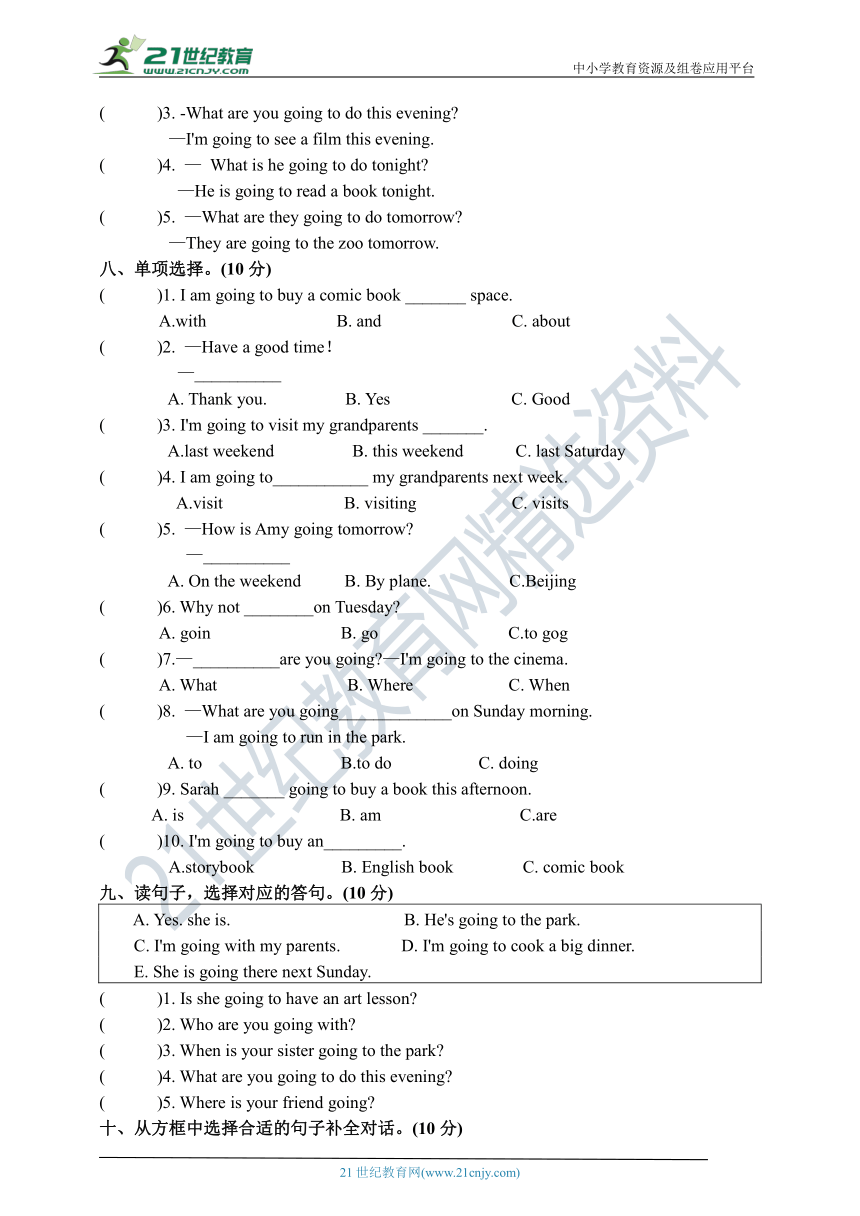 21世纪教育
www.21cnjy.com
中小学教育资源及组卷应用平台

(　　)3. -What are you going to do this evening?
—I'm going to see a film this evening.
(　　)4. — What is he going to do tonight?
—He is going to read a book tonight.
(　　)5. —What are they going to do tomorrow?
—They are going to the zoo tomorrow.

八、单项选择。(10 分)
(　　)1. I am going to buy a comic book _______ space.
A.with　　B. and　　C. about
(　　)2. —Have a good time!
—__________
A. Thank you.　　B. Yes　　C. Good
(　　)3. I'm going to visit my grandparents _______.
A.last weekend　　B. this weekend　　C. last Saturday
(　　)4. I am going to___________ my grandparents next week.
A.visit　　B. visiting　　C. visits
(　　)5. —How is Amy going tomorrow?
—__________
A. On the weekend　　B. By plane.　　C.Beijing
(　　)6. Why not ________on Tuesday?
A. goin　　B. go　　C.to gog
(　　)7.—__________are you going?—I'm going to the cinema.
A. What　　B. Where　　C. When
(　　)8. —What are you going_____________on Sunday morning.
—I am going to run in the park.
A. to　　B.to do　　C. doing
(　　)9. Sarah _______ going to buy a book this afternoon.
A. is　　B. am　　C.are
(　　)10. I'm going to buy an_________.
A.storybook　　B. English book　　C. comic book

九、读句子，选择对应的答句。(10 分)
A. Yes. she is.　　B. He's going to the park.
C. I'm going with my parents.　　D. I'm going to cook a big dinner.
E. She is going there next Sunday.
(　　)1. Is she going to have an art lesson?
(　　)2. Who are you going with?
(　　)3. When is your sister going to the park?
(　　)4. What are you going to do this evening?
(　　)5. Where is your friend going?

十、从方框中选择合适的句子补全对话。(10 分)

21 世纪教育网(www.21cnjy.com)
21世纪教育网精选资料